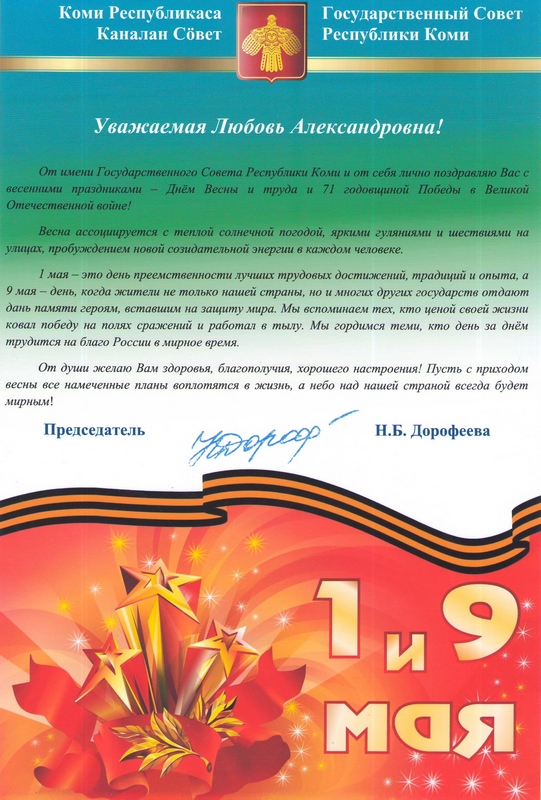 Коми Республикаса Каналан Сӧвет

Государственный Совет Республики Коми

Уважаемая Любовь Александровна!

От имени Государственного Совета Республики Коми и от себя лично поздравляю Вас с весенними праздниками – Днём Весны и труда и 71 годовщиной Победы в Великой Отечественной войне!

Весна ассоциируется с теплой солнечной погодой, яркими гуляниями и шествиями на улицах, пробуждением новой созидательной энергии в каждом человеке.

1 мая – это день преемственности лучших трудовых достижений, традиций и опыта, а 9 мая – день, когда жители не только нашей страны, но и многих других государств отдают дань памяти героям, вставшим на защиту мира. Мы вспоминаем тех, кто ценой своей жизни ковал победу на полях сражений и работал в тылу. Мы гордимся теми, кто день за днём трудится на благо России в мирное время.

От души желаю Вам здоровья, благополучия, хорошего настроения! Пусть с приходом весны все намеченные планы воплотятся в жизнь, а небо над нашей страной всегда будет мирным!

Председатель

Н.Б. Дорофеева

1 и 9 мая